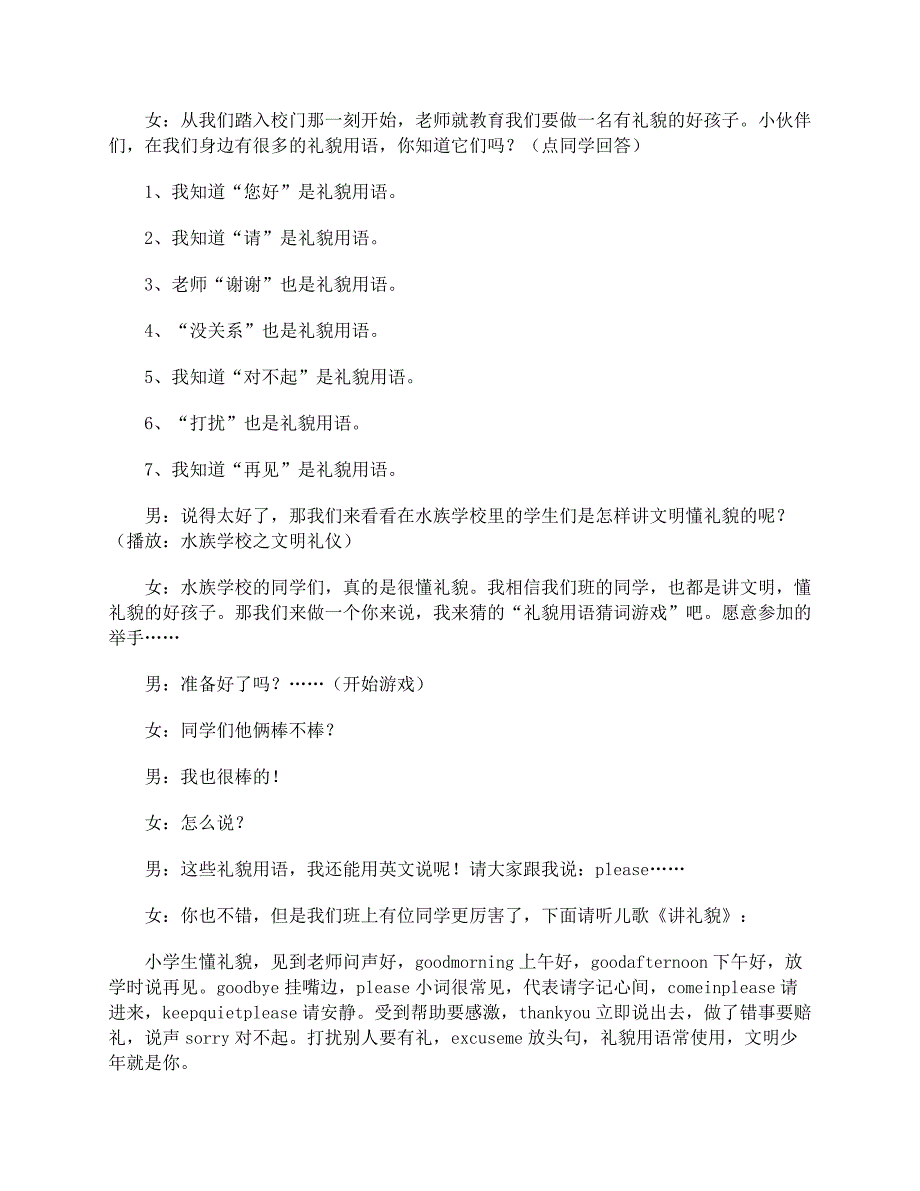 女：从我们踏入校门那一刻开始，老师就教育我们要做一名有礼貌的好孩子。小伙伴们，在我们身边有很多的礼貌用语，你知道它们吗？（点同学回答）

1、我知道“您好”是礼貌用语。

2、我知道“请”是礼貌用语。

3、老师“谢谢”也是礼貌用语。

4、“没关系”也是礼貌用语。

5、我知道“对不起”是礼貌用语。

6、“打扰”也是礼貌用语。

7、我知道“再见”是礼貌用语。

男：说得太好了，那我们来看看在水族学校里的学生们是怎样讲文明懂礼貌的呢？（播放：水族学校之文明礼仪）

女：水族学校的同学们，真的是很懂礼貌。我相信我们班的同学，也都是讲文明，懂礼貌的好孩子。那我们来做一个你来说，我来猜的“礼貌用语猜词游戏”吧。愿意参加的举手……

男：准备好了吗？……（开始游戏）

女：同学们他俩棒不棒？

男：我也很棒的！

女：怎么说？

男：这些礼貌用语，我还能用英文说呢！请大家跟我说：please……

女：你也不错，但是我们班上有位同学更厉害了，下面请听儿歌《讲礼貌》：

小学生懂礼貌，见到老师问声好，goodmorning 上午好，goodafternoon 下午好，放学时说再见。goodbye 挂嘴边，please 小词很常见，代表请字记心间，comeinplease 请进来，keepquietplease 请安静。受到帮助要感激，thankyou 立即说出去，做了错事要赔礼，说声 sorry 对不起。打扰别人要有礼，excuseme 放头句，礼貌用语常使用，文明少年就是你。